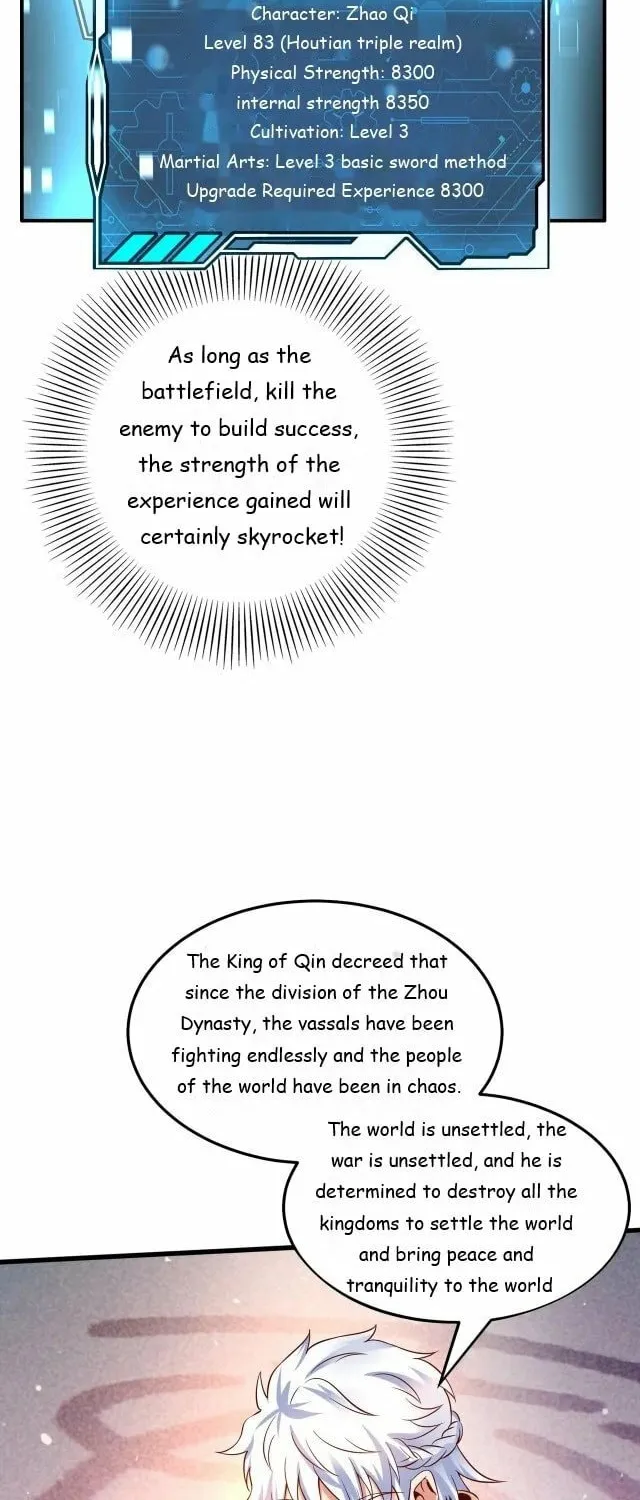 Character: Zhao Qi
Level 83 (Houtian triple realm)
Physical Strength: 8300
internal strength 8350
Cultivation: Level 3
Martial Arts: Level 3 basic sword method
Upgrade Required Experience 8300

As long as the battlefield, kill the enemy to build success, the strength of the experience gained will certainly skyrocket!

The King of Qin decreed that since the division of the Zhou Dynasty, the vassals have been fighting endlessly and the people of the world have been in chaos.

The world is unsettled, the war is unsettled, and he is determined to destroy all the kingdoms to settle the world and bring peace and tranquility to the world